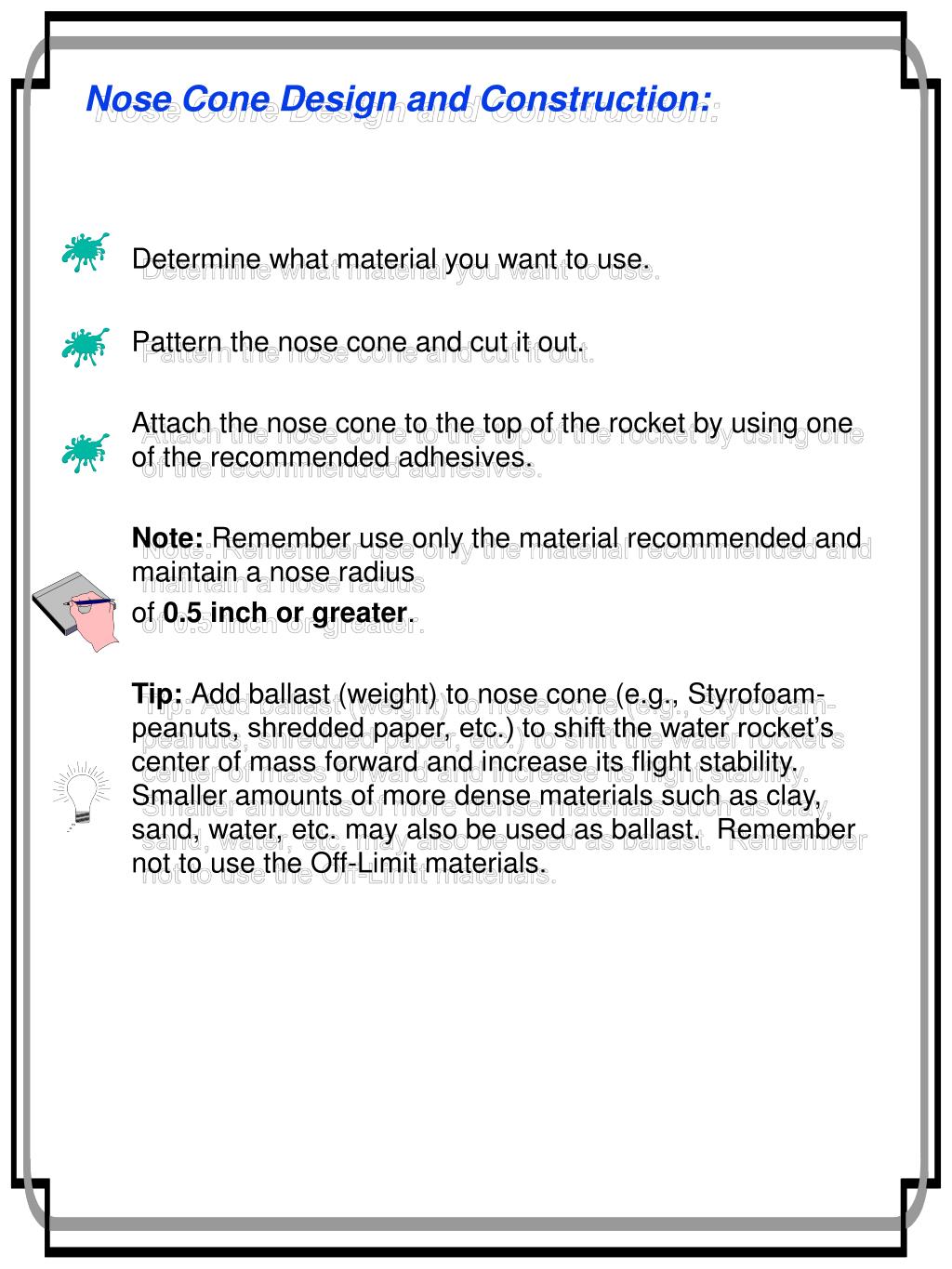 Nose Cone Design and Construction:

Determine what material you want to use.

Pattern the nose cone and cut it out.

Attach the nose cone to the top of the rocket by using one of the recommended adhesives.

Note: Remember use only the material recommended and maintain a nose radius of 0.5 inch or greater.

Tip: Add ballast (weight) to nose cone (e.g., Styrofoam-peanuts, shredded paper, etc.) to shift the water rocket's center of mass forward and increase its flight stability. Smaller amounts of more dense materials such as clay, sand, water, etc. may also be used as ballast. Remember not to use the Off-Limit materials.